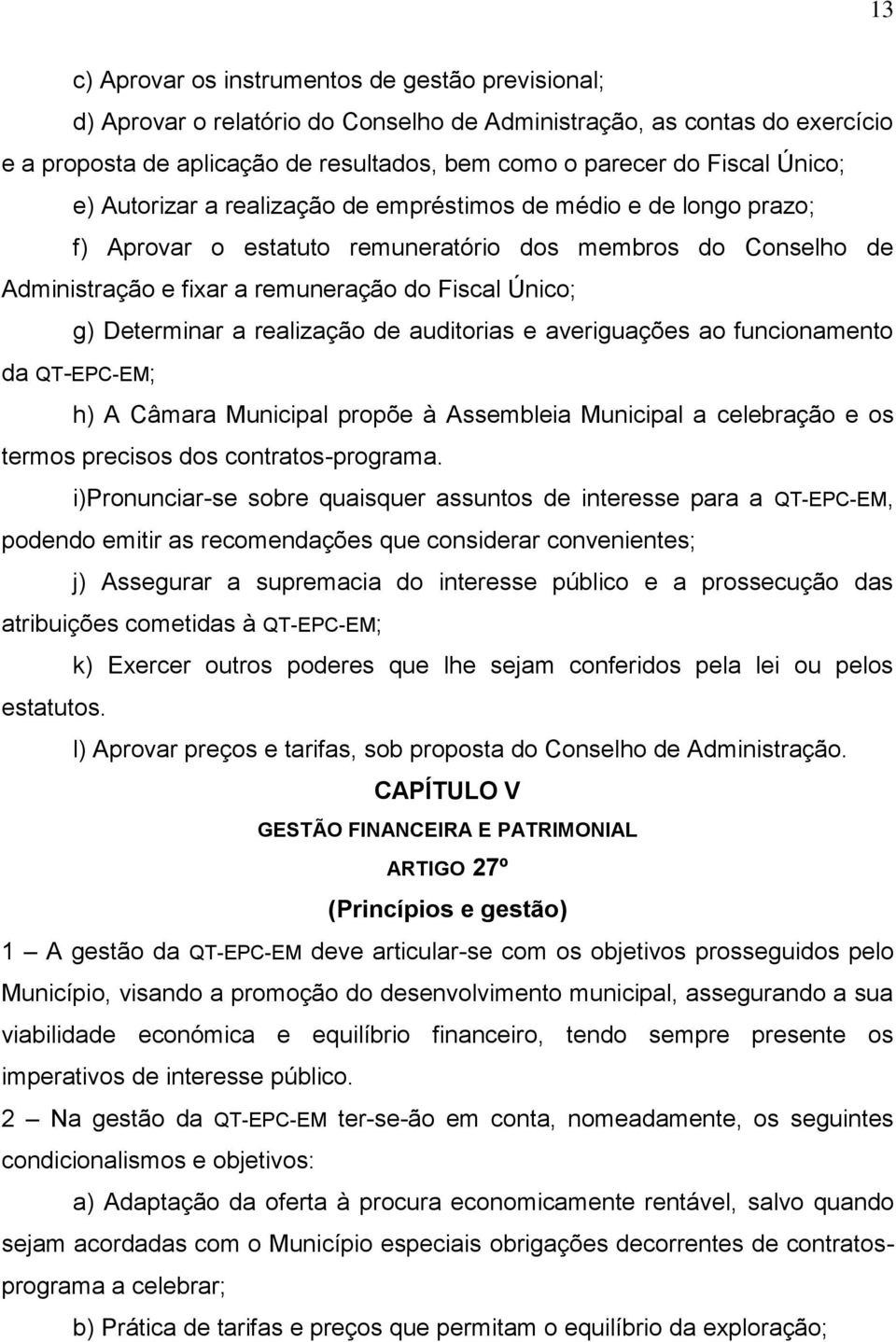 13

c) Aprovar os instrumentos de gestão previsional;

d) Aprovar o relatório do Conselho de Administração, as contas do exercício e a proposta de aplicação de resultados, bem como o parecer do Fiscal Único;

e) Autorizar a realização de empréstimos de médio e de longo prazo;

f) Aprovar o estatuto remuneratório dos membros do Conselho de Administração e fixar a remuneração do Fiscal Único;

g) Determinar a realização de auditorias e averiguações ao funcionamento da QT-EPC-EM;

h) A Câmara Municipal propõe à Assembleia Municipal a celebração e os termos precisos dos contratos-programa.

i)Pronunciar-se sobre quaisquer assuntos de interesse para a QT-EPC-EM, podendo emitir as recomendações que considerar convenientes;

j) Assegurar a supremacia do interesse público e a prossecução das atribuições cometidas à QT-EPC-EM;

k) Exercer outros poderes que lhe sejam conferidos pela lei ou pelos estatutos.

l) Aprovar preços e tarifas, sob proposta do Conselho de Administração.

CAPÍTULO V

GESTÃO FINANCEIRA E PATRIMONIAL

ARTIGO 27º

(Princípios e gestão)

1 — A gestão da QT-EPC-EM deve articular-se com os objetivos prosseguidos pelo Município, visando a promoção do desenvolvimento municipal, assegurando a sua viabilidade económica e equilíbrio financeiro, tendo sempre presente os imperativos de interesse público.

2 — Na gestão da QT-EPC-EM ter-se-ão em conta, nomeadamente, os seguintes condicionalismos e objetivos:

a) Adaptação da oferta à procura economicamente rentável, salvo quando sejam acordadas com o Município especiais obrigações decorrentes de contratos-programa a celebrar;

b) Prática de tarifas e preços que permitam o equilíbrio da exploração;